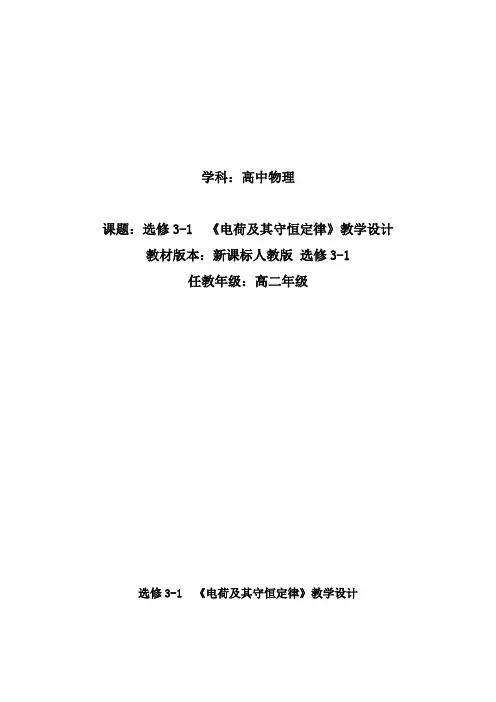 学科：高中物理

课题：选修3-1 《电荷及其守恒定律》教学设计
教材版本：新课标人教版 选修3-1
任教年级：高二年级

选修3-1 《电荷及其守恒定律》教学设计